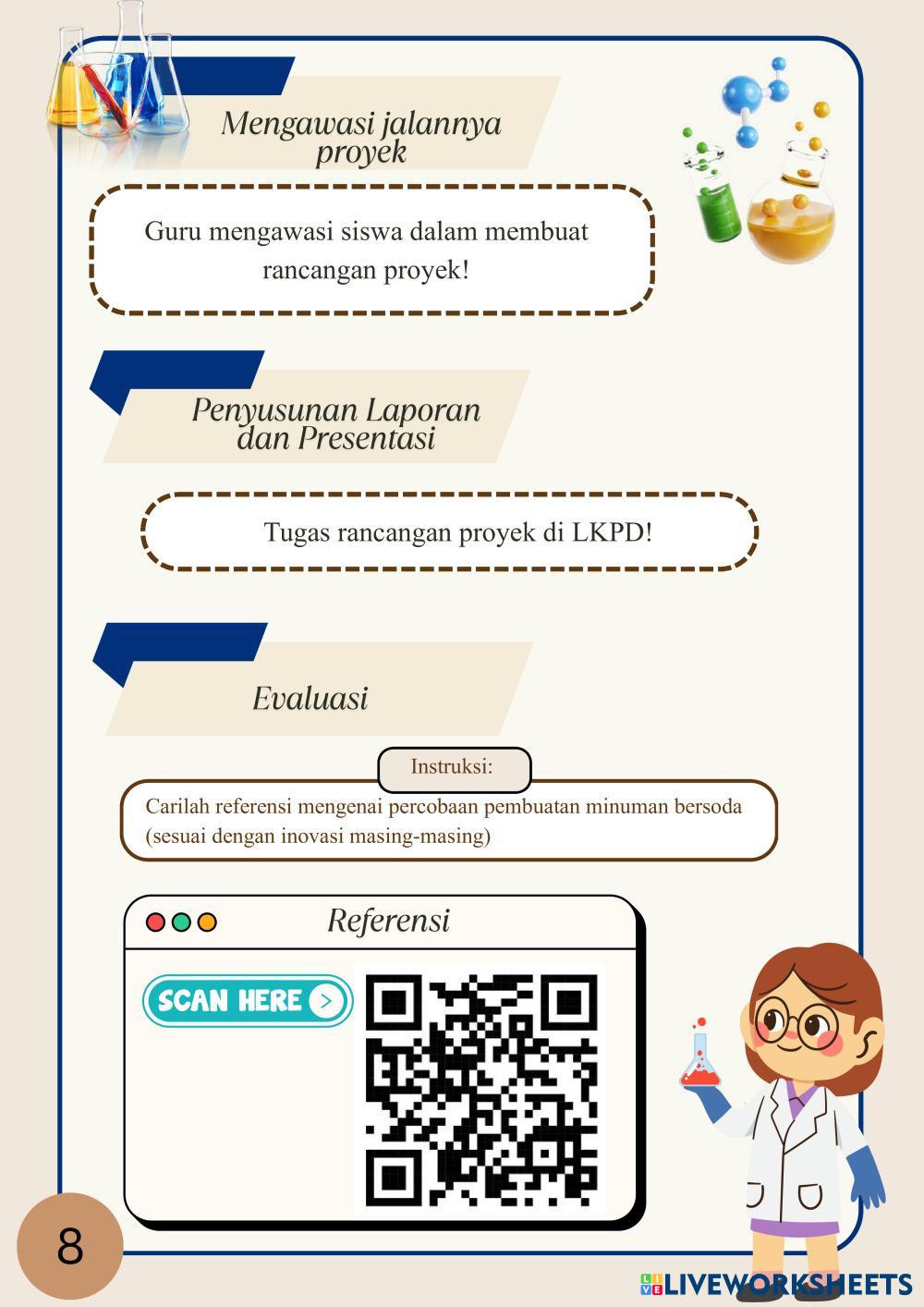 Mengawasi jalannya proyek

Guru mengawasi siswa dalam membuat rancangan proyek!

Penyusunan Laporan dan Presentasi

Tugas rancangan proyek di LKPD!

Evaluasi

Instruksi:

Carilah referensi mengenai percobaan pembuatan minuman bersoda (sesuai dengan inovasi masing-masing)

Referensi

SCAN HERE

8

LIVEWORKSHEETS